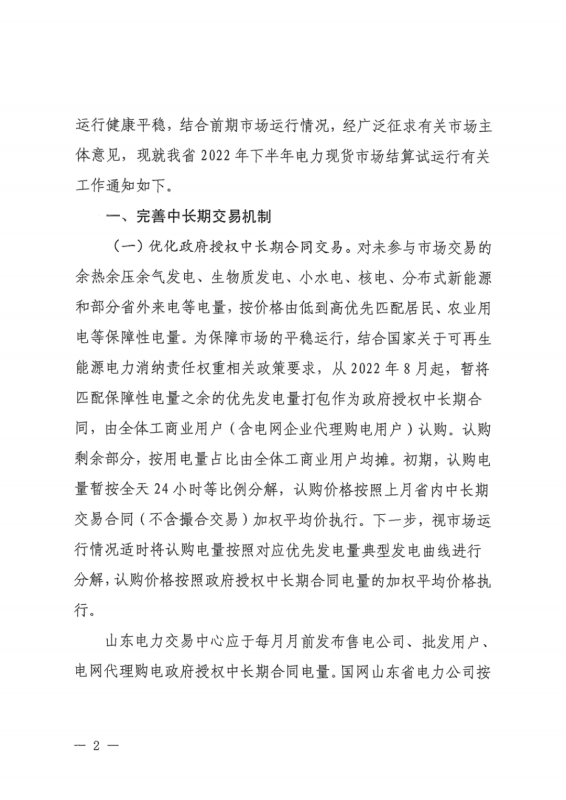 运行健康平稳，结合前期市场运行情况，经广泛征求有关市场主体意见，现就我省 2022 年下半年电力现货市场结算试运行有关工作通知如下。

一、完善中长期交易机制

（一）优化政府授权中长期合同交易。对未参与市场交易的余热余压余气发电、生物质发电、小水电、核电、分布式新能源和部分省外来电等电量，按价格由低到高优先匹配居民、农业用电等保障性电量。为保障市场的平稳运行，结合国家关于可再生能源电力消纳责任权重相关政策要求，从 2022 年 8 月起，暂将匹配保障性电量之余的优先发电量打包作为政府授权中长期合同，由全体工商业用户（含电网企业代理购电用户）认购。认购剩余部分，按用电量占比由全体工商业用户均摊。初期，认购电量暂按全天 24 小时等比例分解，认购价格按照上月省内中长期交易合同（不含撮合交易）加权平均价执行。下一步，视市场运行情况适时将认购电量按照对应优先发电量典型发电曲线进行分解，认购价格按照政府授权中长期合同电量的加权平均价格执行。

山东电力交易中心应于每月月前发布售电公司、批发用户、电网代理购电政府授权中长期合同电量。国网山东省电力公司按

— 2 —